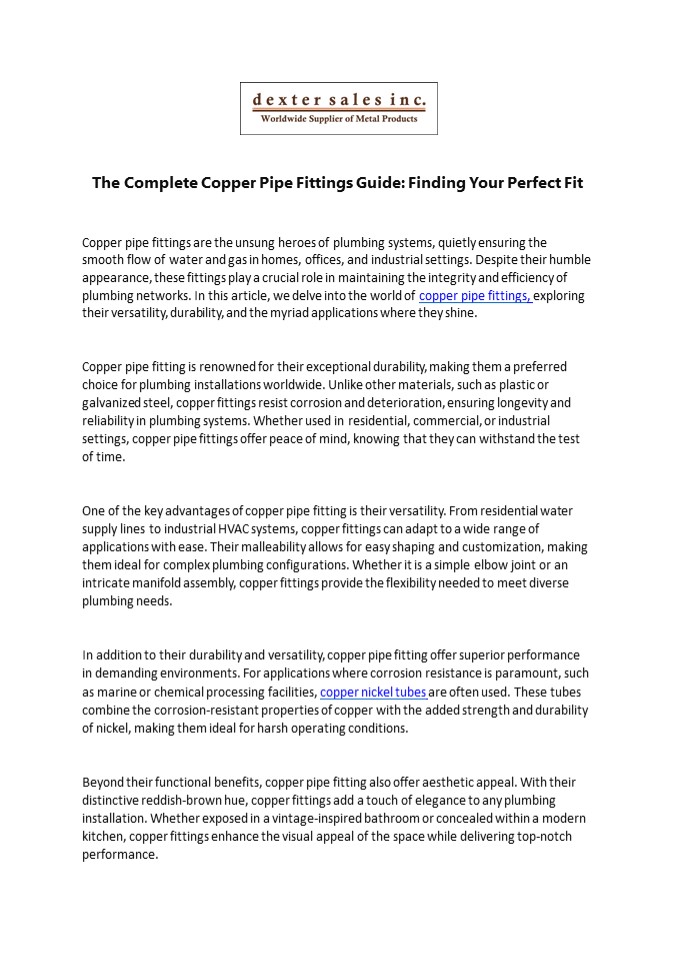 dexter sales inc.
Worldwide Supplier of Metal Products

The Complete Copper Pipe Fittings Guide: Finding Your Perfect Fit

Copper pipe fittings are the unsung heroes of plumbing systems, quietly ensuring the smooth flow of water and gas in homes, offices, and industrial settings. Despite their humble appearance, these fittings play a crucial role in maintaining the integrity and efficiency of plumbing networks. In this article, we delve into the world of copper pipe fittings, exploring their versatility, durability, and the myriad applications where they shine.

Copper pipe fitting is renowned for their exceptional durability, making them a preferred choice for plumbing installations worldwide. Unlike other materials, such as plastic or galvanized steel, copper fittings resist corrosion and deterioration, ensuring longevity and reliability in plumbing systems. Whether used in residential, commercial, or industrial settings, copper pipe fittings offer peace of mind, knowing that they can withstand the test of time.

One of the key advantages of copper pipe fitting is their versatility. From residential water supply lines to industrial HVAC systems, copper fittings can adapt to a wide range of applications with ease. Their malleability allows for easy shaping and customization, making them ideal for complex plumbing configurations. Whether it is a simple elbow joint or an intricate manifold assembly, copper fittings provide the flexibility needed to meet diverse plumbing needs.

In addition to their durability and versatility, copper pipe fitting offer superior performance in demanding environments. For applications where corrosion resistance is paramount, such as marine or chemical processing facilities, copper nickel tubes are often used. These tubes combine the corrosion-resistant properties of copper with the added strength and durability of nickel, making them ideal for harsh operating conditions.

Beyond their functional benefits, copper pipe fitting also offer aesthetic appeal. With their distinctive reddish-brown hue, copper fittings add a touch of elegance to any plumbing installation. Whether exposed in a vintage-inspired bathroom or concealed within a modern kitchen, copper fittings enhance the visual appeal of the space while delivering top-notch performance.